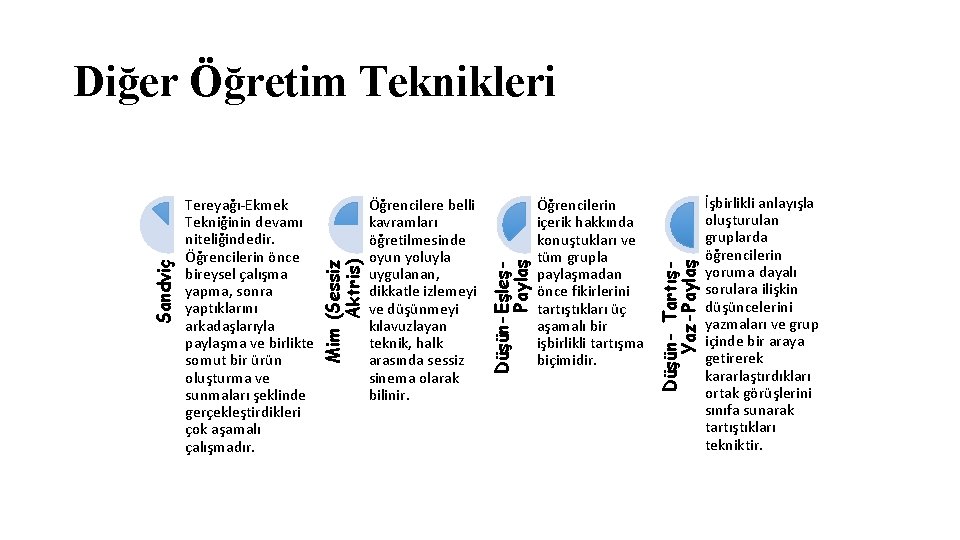 Diğer Öğretim Teknikleri

Sandviç

Tereyağı-Ekmek Tekniğinin devamı niteliğindedir. Öğrencilerin önce bireysel çalışma yapma, sonra yaptıklarını arkadaşlarıyla paylaşma ve birlikte somut bir ürün oluşturma ve sunmaları şeklinde gerçekleştirdikleri çok aşamalı çalışmadır.

Mim (Sessiz Aktris)

Öğrencilere belli kavramları öğretilmesinde oyun yoluyla uygulanan, dikkatle izlemeyi ve düşünmeyi kılavuzlayan teknik, halk arasında sessiz sinema olarak bilinir.

Düşün-Eşleş-Paylaş

Öğrencilerin içerik hakkında konuştukları ve tüm grupla paylaşmadan önce fikirlerini tartıştıkları üç aşamalı bir işbirlikli tartışma biçimidir.

Düşün- Tartış-Yaz-Paylaş

İşbirlikli anlayışla oluşturulan gruplarda öğrencilerin yoruma dayalı sorulara ilişkin düşüncelerini yazmaları ve grup içinde bir araya getirerek kararlaştırdıkları ortak görüşlerini sınıfa sunarak tartıştıkları tekniktir.